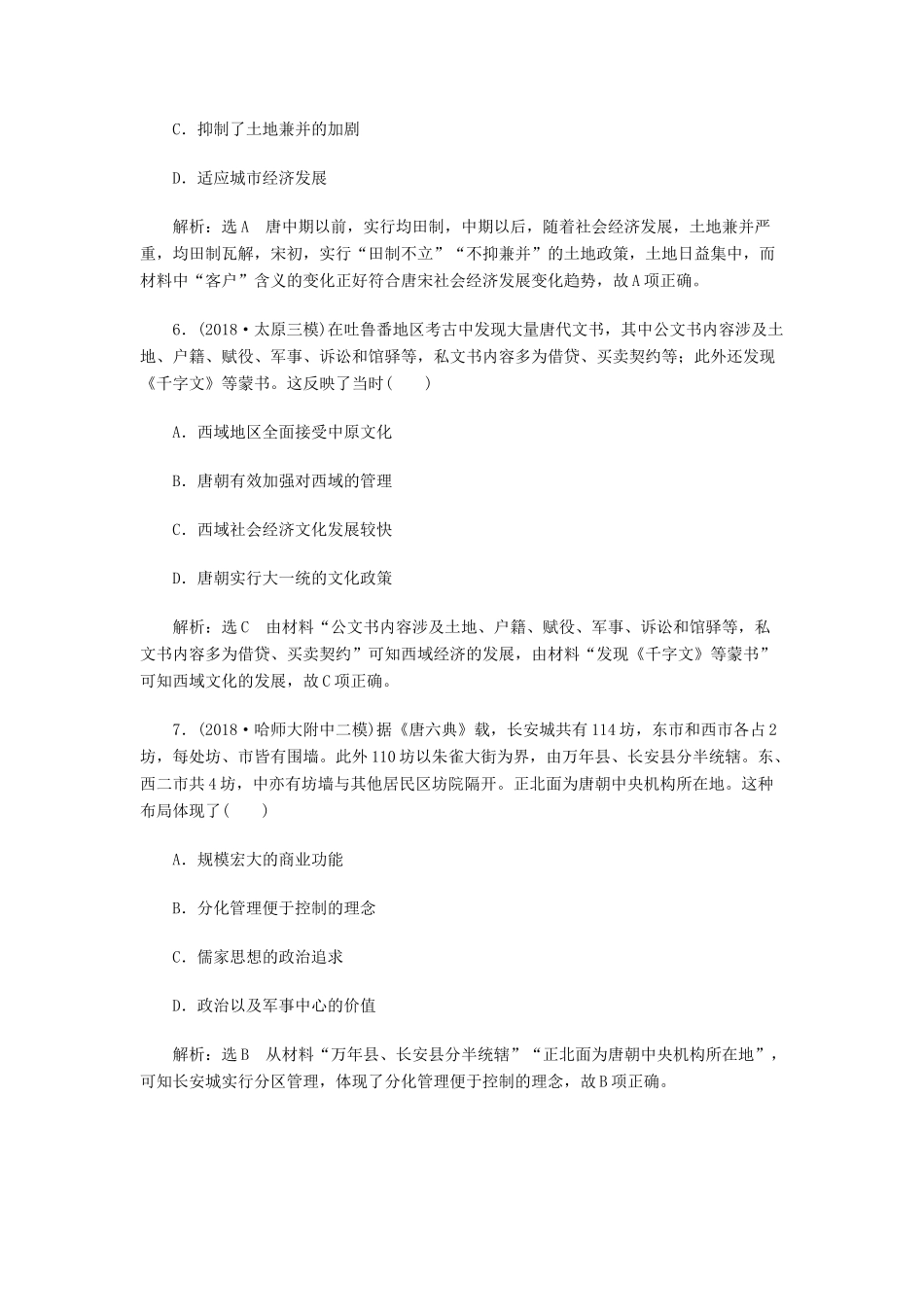 C．抑制了土地兼并的加剧

D．适应城市经济发展

解析：选A　唐中期以前，实行均田制，中期以后，随着社会经济发展，土地兼并严重，均田制瓦解，宋初，实行“田制不立”“不抑兼并”的土地政策，土地日益集中，而材料中“客户”含义的变化正好符合唐宋社会经济发展变化趋势，故A项正确。

6．(2018·太原三模)在吐鲁番地区考古中发现大量唐代文书，其中公文书内容涉及土地、户籍、赋役、军事、诉讼和馆驿等，私文书内容多为借贷、买卖契约等；此外还发现《千字文》等蒙书。这反映了当时(　　)

A．西域地区全面接受中原文化

B．唐朝有效加强对西域的管理

C．西域社会经济文化发展较快

D．唐朝实行大一统的文化政策

解析：选C　由材料“公文书内容涉及土地、户籍、赋役、军事、诉讼和馆驿等，私文书内容多为借贷、买卖契约”可知西域经济的发展，由材料“发现《千字文》等蒙书”可知西域文化的发展，故C项正确。

7．(2018·哈师大附中二模)据《唐六典》载，长安城共有114坊，东市和西市各占2坊，每处坊、市皆有围墙。此外110坊以朱雀大街为界，由万年县、长安县分半统辖。东、西二市共4坊，中亦有坊墙与其他居民区坊院隔开。正北面为唐朝中央机构所在地。这种布局体现了(　　)

A．规模宏大的商业功能

B．分化管理便于控制的理念

C．儒家思想的政治追求

D．政治以及军事中心的价值

解析：选B　从材料“万年县、长安县分半统辖”“正北面为唐朝中央机构所在地”，可知长安城实行分区管理，体现了分化管理便于控制的理念，故B项正确。